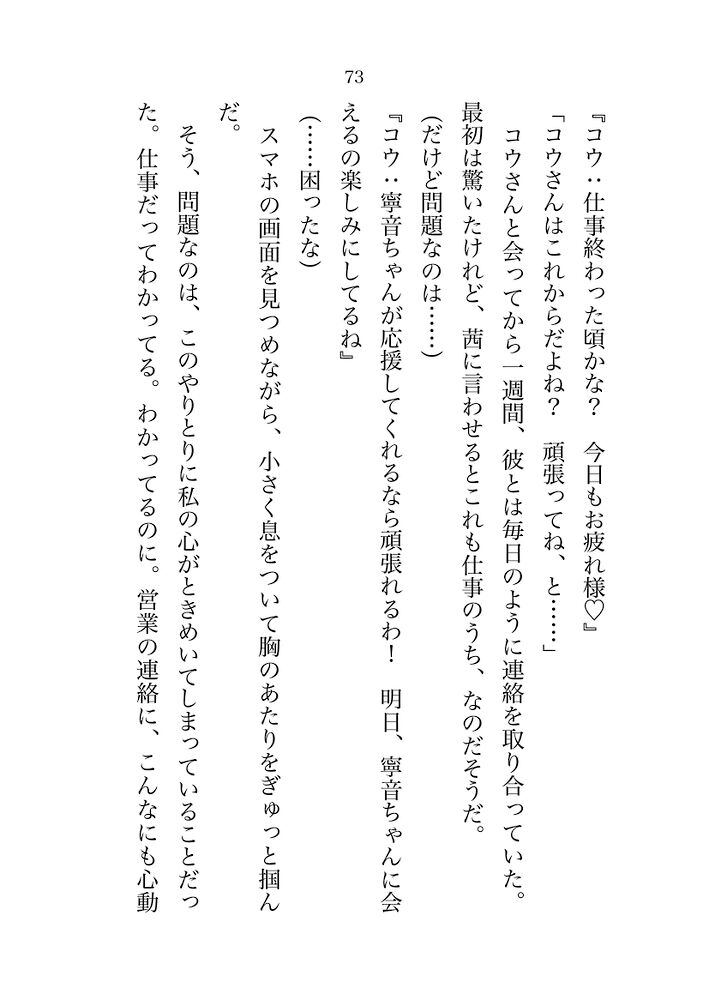 73

『コウ：仕事終わった頃かな？　今日もお疲れ様♡』

「コウさんはこれからだよね？　頑張ってね、と……」

コウさんと会ってから一週間、彼とは毎日のように連絡を取り合っていた。最初は驚いたけれど、茜に言わせるとこれも仕事のうち、なのだそうだ。

（だけど問題なのは……）

『コウ：寧音ちゃんが応援してくれるなら頑張れるわ！　明日、寧音ちゃんに会えるの楽しみにしてるね』

（……困ったな）

スマホの画面を見つめながら、小さく息をついて胸のあたりをぎゅっと掴んだ。

そう、問題なのは、このやりとりに私の心がときめいてしまっていることだった。仕事だってわかってる。わかってるのに。営業の連絡に、こんなにも心動